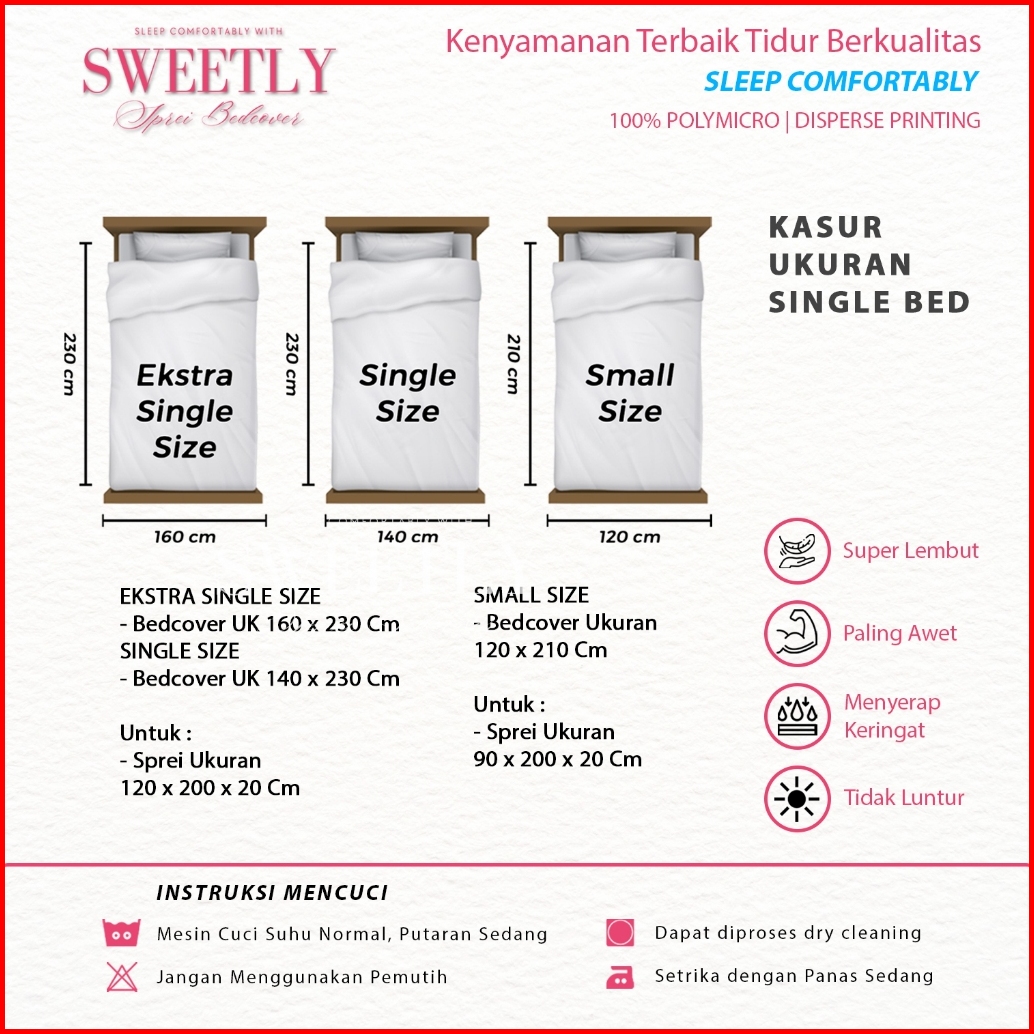 SLEEP COMFORTABLY WITH
SWEETLY
Sprei Bedcover

Kenyamanan Terbaik Tidur Berkualitas
SLEEP COMFORTABLY
100% POLYMICRO | DISPERSE PRINTING

230 cm
Ekstra Single Size
160 cm

230 cm
Single Size
140 cm

210 cm
Small Size
120 cm

KASUR UKURAN SINGLE BED

EKSTRA SINGLE SIZE
- Bedcover UK 160 x 230 Cm
SINGLE SIZE
- Bedcover UK 140 x 230 Cm

Untuk :
- Sprei Ukuran
120 x 200 x 20 Cm

SMALL SIZE
- Bedcover Ukuran
120 x 210 Cm

Untuk :
- Sprei Ukuran
90 x 200 x 20 Cm

Super Lembut
Paling Awet
Menyerap Keringat
Tidak Luntur

INSTRUKSI MENCUCI
Mesin Cuci Suhu Normal, Putaran Sedang
Jangan Menggunakan Pemutih
Dapat diproses dry cleaning
Setrika dengan Panas Sedang